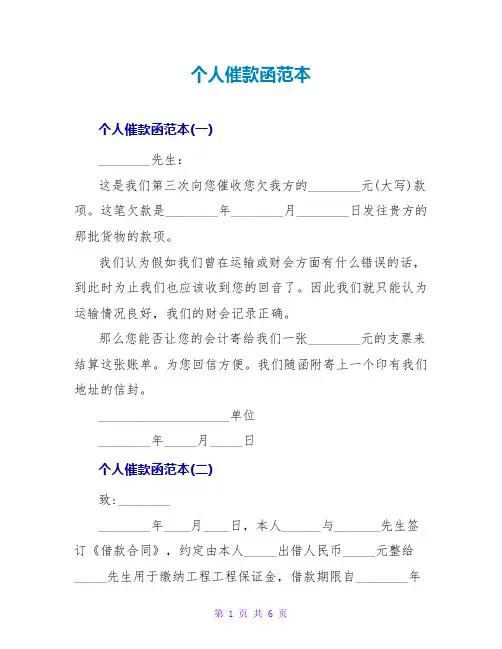 个人催款函范本

个人催款函范本(一)

________先生：

这是我们第三次向您催收您欠我方的________元(大写)款项。这笔欠款是________年________月________日发往贵方的那批货物的款项。

我们认为假如我们曾在运输或财会方面有什么错误的话，到此时为止我们也应该收到您的回音了。因此我们就只能认为运输情况良好，我们的财会记录正确。

那么您能否让您的会计寄给我们一张________元的支票来结算这张账单。为您回信方便。我们随函附寄上一个印有我们地址的信封。

____________________单位

________年_____月_____日

个人催款函范本(二)

致:________

________年____月____日，本人______与_______先生签订《借款合同》，约定由本人_____出借人民币_____元整给_____先生用于缴纳工程工程保证金，借款期限自________年

第 1 页 共 6 页